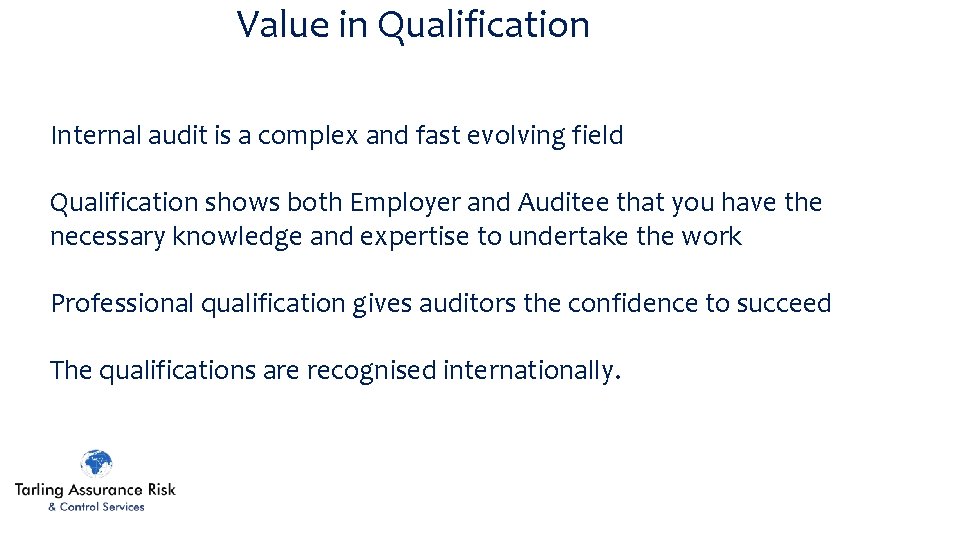 Value in Qualification

Internal audit is a complex and fast evolving field

Qualification shows both Employer and Auditee that you have the necessary knowledge and expertise to undertake the work

Professional qualification gives auditors the confidence to succeed

The qualifications are recognised internationally.

Tarling Assurance Risk
& Control Services